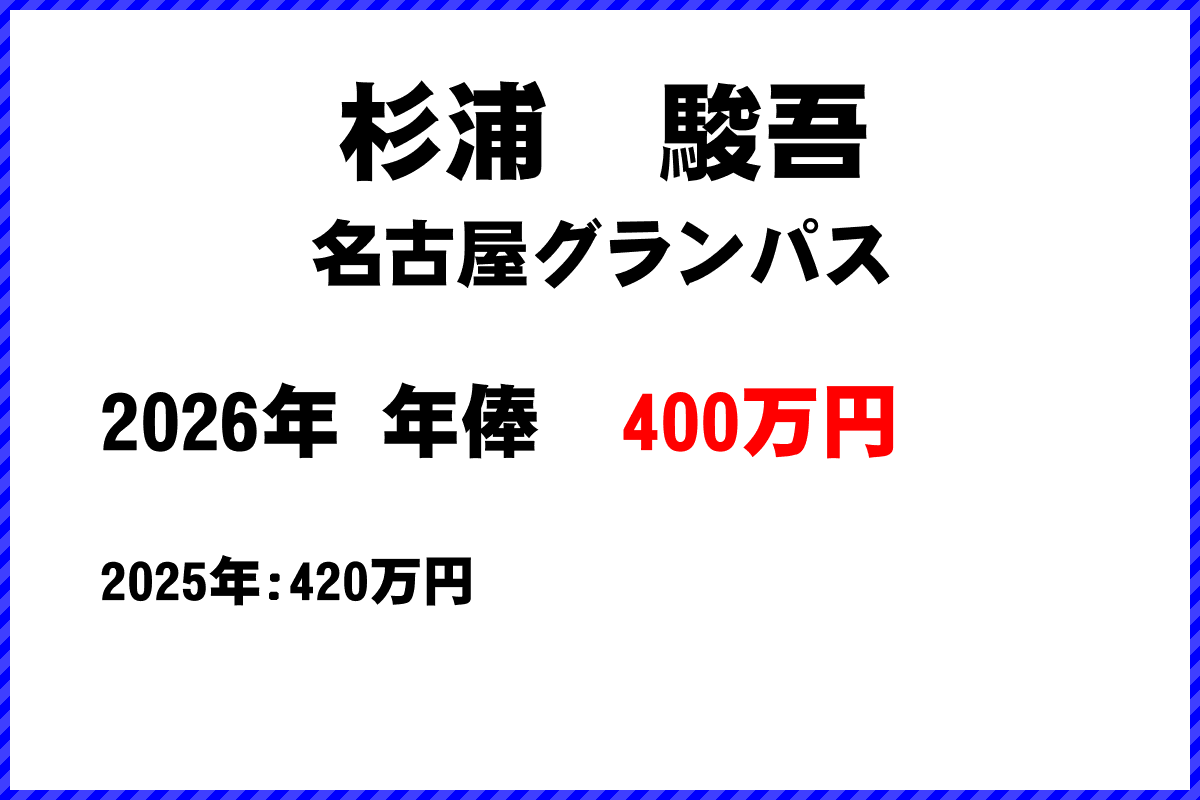 杉浦　駿吾
名古屋グランパス

2026年 年俸　400万円

2025年：420万円